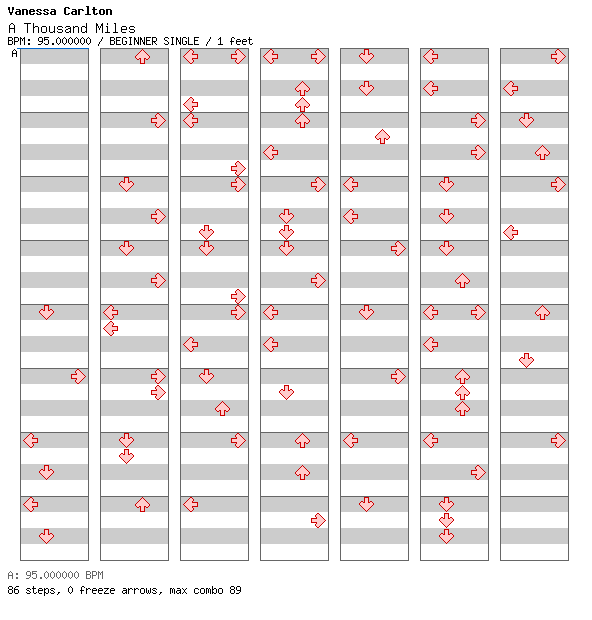 Vanessa Carlton
A Thousand Miles
BPM: 95.000000 / BEGINNER SINGLE / 1 feet
A

A: 95.000000 BPM
86 steps, 0 freeze arrows, max combo 89